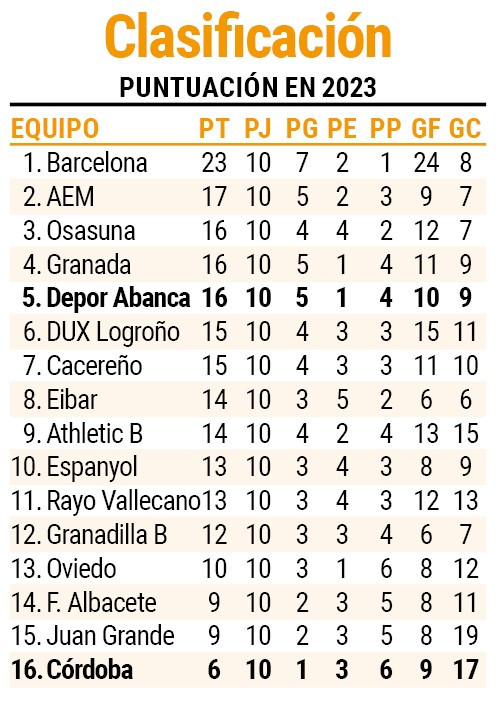 Clasificación

PUNTUACIÓN EN 2023

| EQUIPO | PT | PJ | PG | PE | PP | GF | GC |
|---|---|---|---|---|---|---|---|
| 1. Barcelona | 23 | 10 | 7 | 2 | 1 | 24 | 8 |
| 2. AEM | 17 | 10 | 5 | 2 | 3 | 9 | 7 |
| 3. Osasuna | 16 | 10 | 4 | 4 | 2 | 12 | 7 |
| 4. Granada | 16 | 10 | 5 | 1 | 4 | 11 | 9 |
| **5. Depor Abanca** | **16** | **10** | **5** | **1** | **4** | **10** | **9** |
| 6. DUX Logroño | 15 | 10 | 4 | 3 | 3 | 15 | 11 |
| 7. Cacereño | 15 | 10 | 4 | 3 | 3 | 11 | 10 |
| 8. Eibar | 14 | 10 | 3 | 5 | 2 | 6 | 6 |
| 9. Athletic B | 14 | 10 | 4 | 2 | 4 | 13 | 15 |
| 10. Espanyol | 13 | 10 | 3 | 4 | 3 | 8 | 9 |
| 11. Rayo Vallecano | 13 | 10 | 3 | 4 | 3 | 12 | 13 |
| 12. Granadilla B | 12 | 10 | 3 | 3 | 4 | 6 | 7 |
| 13. Oviedo | 10 | 10 | 3 | 1 | 6 | 8 | 12 |
| 14. F. Albacete | 9 | 10 | 2 | 3 | 5 | 8 | 11 |
| 15. Juan Grande | 9 | 10 | 2 | 3 | 5 | 8 | 19 |
| **16. Córdoba** | **6** | **10** | **1** | **3** | **6** | **9** | **17** |